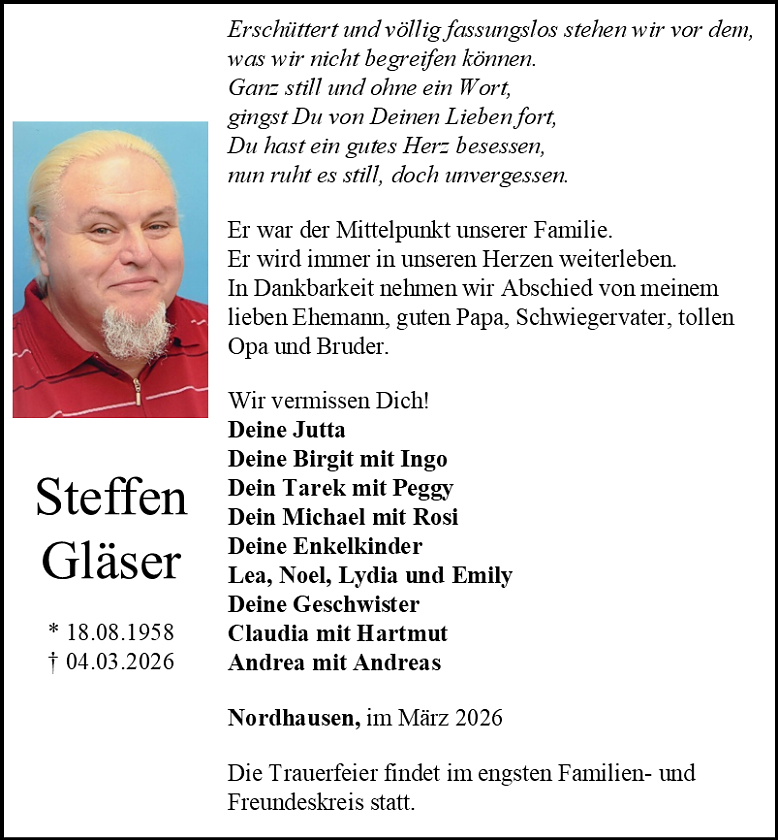 Steffen Gläser

* 18.08.1958
† 04.03.2026

Erschüttert und völlig fassungslos stehen wir vor dem, was wir nicht begreifen können.
Ganz still und ohne ein Wort,
gingst Du von Deinen Lieben fort,
Du hast ein gutes Herz besessen,
nun ruht es still, doch unvergessen.

Er war der Mittelpunkt unserer Familie.
Er wird immer in unseren Herzen weiterleben.
In Dankbarkeit nehmen wir Abschied von meinem lieben Ehemann, guten Papa, Schwiegervater, tollen Opa und Bruder.

Wir vermissen Dich!
Deine Jutta
Deine Birgit mit Ingo
Dein Tarek mit Peggy
Dein Michael mit Rosi
Deine Enkelkinder
Lea, Noel, Lydia und Emily
Deine Geschwister
Claudia mit Hartmut
Andrea mit Andreas

Nordhausen, im März 2026

Die Trauerfeier findet im engsten Familien- und Freundeskreis statt.